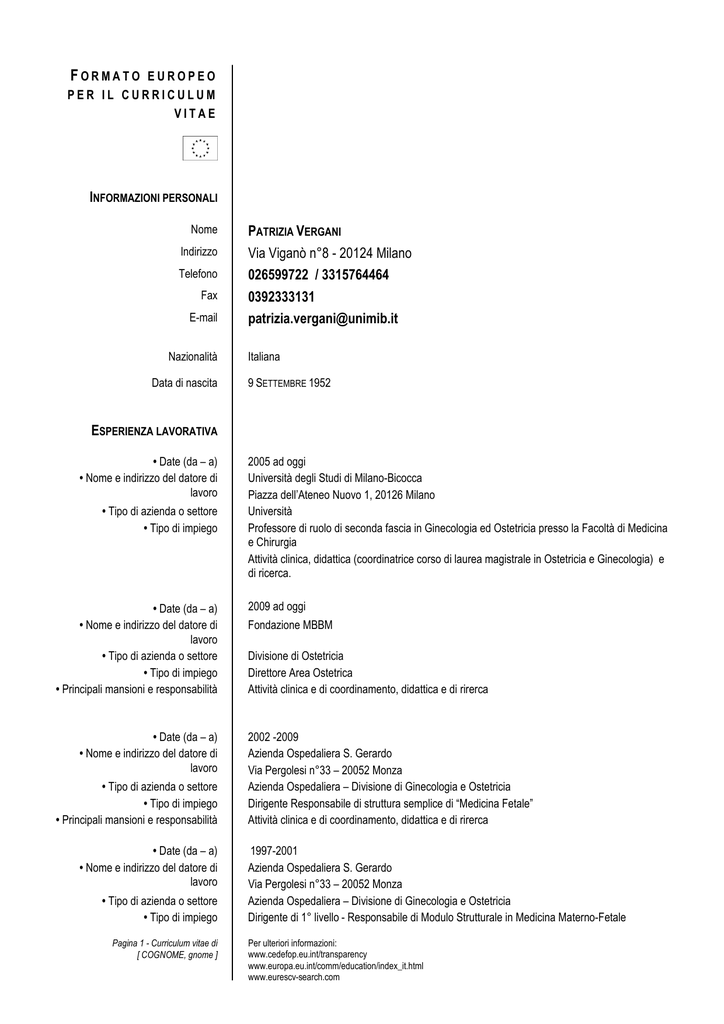 FORMATO EUROPEO PER IL CURRICULUM VITAE

INFORMAZIONI PERSONALI

Nome
PATRIZIA VERGANI

Indirizzo
Via Viganò n°8 - 20124 Milano

Telefono
026599722 / 3315764464

Fax
0392333131

E-mail
patrizia.vergani@unimib.it

Nazionalità
Italiana

Data di nascita
9 SETTEMBRE 1952

ESPERIENZA LAVORATIVA

• Date (da – a)
2005 ad oggi

• Nome e indirizzo del datore di lavoro
Università degli Studi di Milano-Bicocca
Piazza dell'Ateneo Nuovo 1, 20126 Milano

• Tipo di azienda o settore
Università

• Tipo di impiego
Professore di ruolo di seconda fascia in Ginecologia ed Ostetricia presso la Facoltà di Medicina e Chirurgia
Attività clinica, didattica (coordinatrice corso di laurea magistrale in Ostetricia e Ginecologia) e di ricerca.

• Date (da – a)
2009 ad oggi

• Nome e indirizzo del datore di lavoro
Fondazione MBBM

• Tipo di azienda o settore
Divisione di Ostetricia

• Tipo di impiego
Direttore Area Ostetrica

• Principali mansioni e responsabilità
Attività clinica e di coordinamento, didattica e di rirerca

• Date (da – a)
2002 -2009

• Nome e indirizzo del datore di lavoro
Azienda Ospedaliera S. Gerardo
Via Pergolesi n°33 – 20052 Monza

• Tipo di azienda o settore
Azienda Ospedaliera – Divisione di Ginecologia e Ostetricia

• Tipo di impiego
Dirigente Responsabile di struttura semplice di "Medicina Fetale"

• Principali mansioni e responsabilità
Attività clinica e di coordinamento, didattica e di rirerca

• Date (da – a)
1997-2001

• Nome e indirizzo del datore di lavoro
Azienda Ospedaliera S. Gerardo
Via Pergolesi n°33 – 20052 Monza

• Tipo di azienda o settore
Azienda Ospedaliera – Divisione di Ginecologia e Ostetricia

• Tipo di impiego
Dirigente di 1° livello - Responsabile di Modulo Strutturale in Medicina Materno-Fetale

Pagina 1 - Curriculum vitae di [ COGNOME, gnome ]

Per ulteriori informazioni:
www.cedefop.eu.int/transparency
www.europa.eu.int/comm/education/index_it.html
www.eurescv-search.com